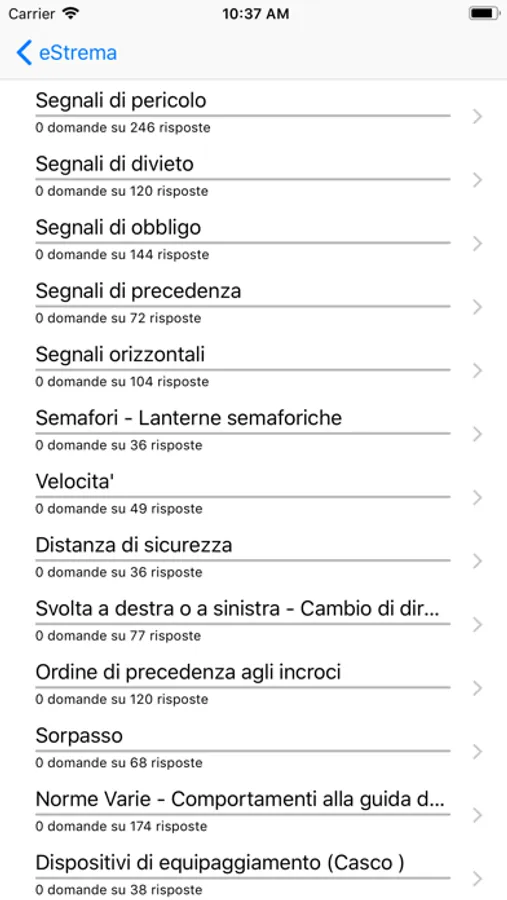 Carrier 10:37 AM

eStrema

Segnali di pericolo
0 domande su 246 risposte

Segnali di divieto
0 domande su 120 risposte

Segnali di obbligo
0 domande su 144 risposte

Segnali di precedenza
0 domande su 72 risposte

Segnali orizzontali
0 domande su 104 risposte

Semafori - Lanterne semaforiche
0 domande su 36 risposte

Velocita'
0 domande su 49 risposte

Distanza di sicurezza
0 domande su 36 risposte

Svolta a destra o a sinistra - Cambio di dir...
0 domande su 77 risposte

Ordine di precedenza agli incroci
0 domande su 120 risposte

Sorpasso
0 domande su 68 risposte

Norme Varie - Comportamenti alla guida d...
0 domande su 174 risposte

Dispositivi di equipaggiamento (Casco )
0 domande su 38 risposte